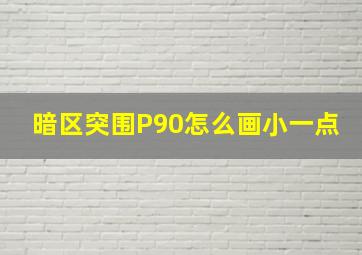 暗区突围P90怎么画小一点